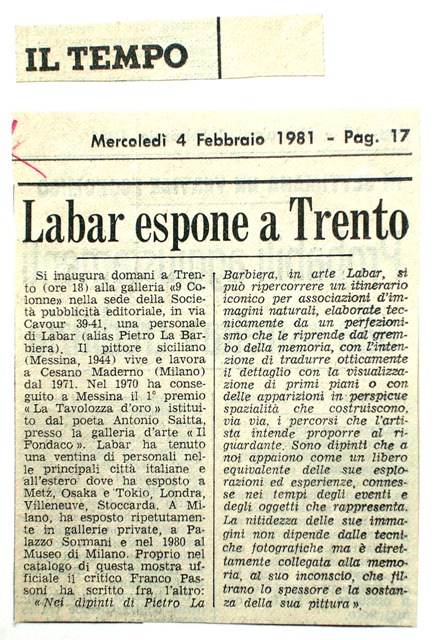 IL TEMPO

Mercoledì 4 Febbraio 1981 - Pag. 17

Labar espone a Trento

Si inaugura domani a Trento (ore 18) alla galleria «9 Colonne» nella sede della Società pubblicità editoriale, in via Cavour 39-41, una personale di Labar (alias Pietro La Barbiera). Il pittore siciliano (Messina, 1944) vive e lavora a Cesano Maderno (Milano) dal 1971. Nel 1970 ha conseguito a Messina il 1° premio «La Tavolozza d'oro» istituito dal poeta Antonio Saitta, presso la galleria d'arte «Il Fondaco». Labar ha tenuto una ventina di personali nelle principali città italiane e all'estero dove ha esposto a Metz, Osaka e Tokio, Londra, Villeneuve, Stoccarda. A Milano, ha esposto ripetutamente in gallerie private, a Palazzo Sormani e nel 1980 al Museo di Milano. Proprio nel catalogo di questa mostra ufficiale il critico Franco Passoni ha scritto fra l'altro: «Nei dipinti di Pietro La Barbiera, in arte Labar, si può ripercorrere un itinerario iconico per associazioni d'immagini naturali, elaborate tecnicamente da un perfezionismo che le riprende dal grembo della memoria, con l'intenzione di tradurre otticamente il dettaglio con la visualizzazione di primi piani o con delle apparizioni in perspicue spazialità che costruiscono, via via, i percorsi che l'artista intende proporre al riguardante. Sono dipinti che a noi appaiono come un libero equivalente delle sue esplorazioni ed esperienze, connesse nei tempi degli eventi e degli oggetti che rappresenta. La nitidezza delle sue immagini non dipende dalle tecniche fotografiche ma è direttamente collegata alla memoria, al suo inconscio, che filtrano lo spessore e la sostanza della sua pittura».